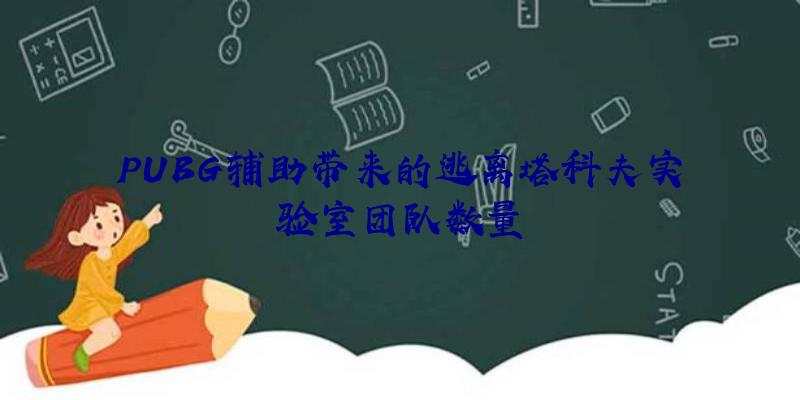 PUBG辅助带来的逃离塔科夫实验室团队数量

STAT